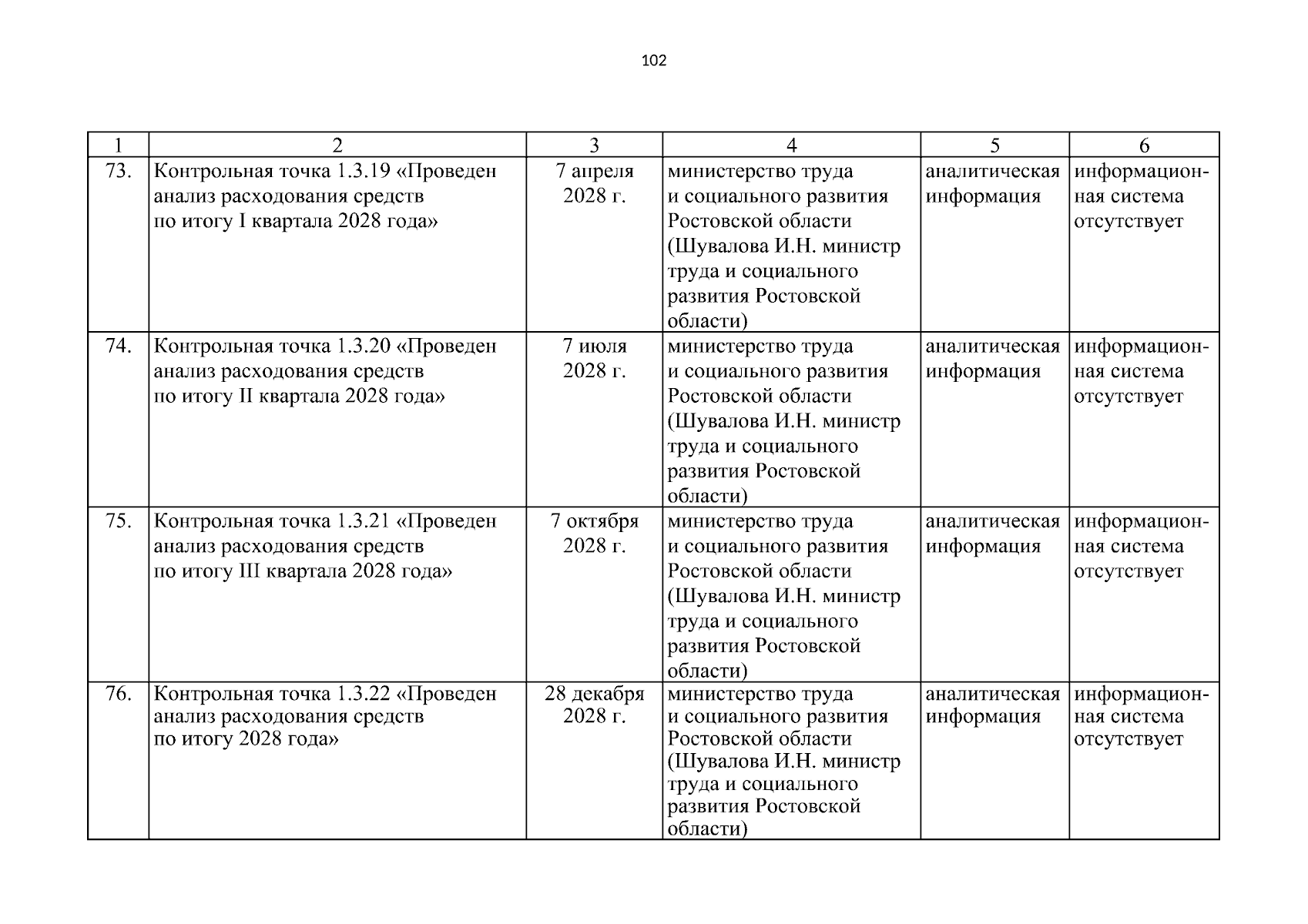 102

| 1 | 2 | 3 | 4 | 5 | 6 |
|---|---|---|---|---|---|
| 73. | Контрольная точка 1.3.19 «Проведен анализ расходования средств по итогу I квартала 2028 года» | 7 апреля 2028 г. | министерство труда и социального развития Ростовской области (Шувалова И.Н. министр труда и социального развития Ростовской области) | аналитическая информация | информационная система отсутствует |
| 74. | Контрольная точка 1.3.20 «Проведен анализ расходования средств по итогу II квартала 2028 года» | 7 июля 2028 г. | министерство труда и социального развития Ростовской области (Шувалова И.Н. министр труда и социального развития Ростовской области) | аналитическая информация | информационная система отсутствует |
| 75. | Контрольная точка 1.3.21 «Проведен анализ расходования средств по итогу III квартала 2028 года» | 7 октября 2028 г. | министерство труда и социального развития Ростовской области (Шувалова И.Н. министр труда и социального развития Ростовской области) | аналитическая информация | информационная система отсутствует |
| 76. | Контрольная точка 1.3.22 «Проведен анализ расходования средств по итогу 2028 года» | 28 декабря 2028 г. | министерство труда и социального развития Ростовской области (Шувалова И.Н. министр труда и социального развития Ростовской области) | аналитическая информация | информационная система отсутствует |